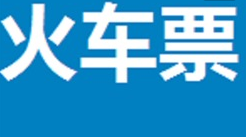 火车票